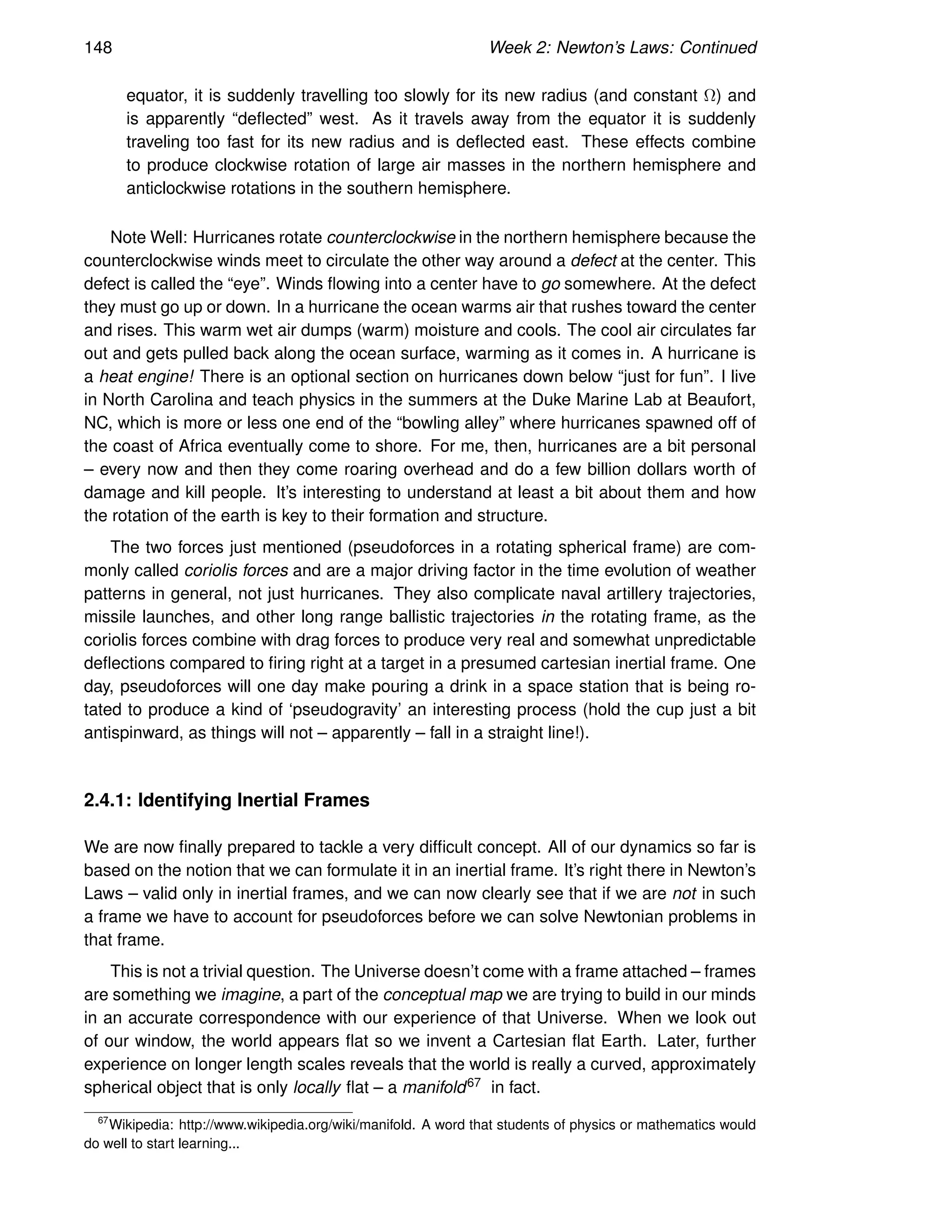 148 Week 2: Newton's Laws: Continued

equator, it is suddenly travelling too slowly for its new radius (and constant $\Omega$) and is apparently "deflected" west. As it travels away from the equator it is suddenly traveling too fast for its new radius and is deflected east. These effects combine to produce clockwise rotation of large air masses in the northern hemisphere and anticlockwise rotations in the southern hemisphere.

Note Well: Hurricanes rotate counterclockwise in the northern hemisphere because the counterclockwise winds meet to circulate the other way around a defect at the center. This defect is called the "eye". Winds flowing into a center have to go somewhere. At the defect they must go up or down. In a hurricane the ocean warms air that rushes toward the center and rises. This warm wet air dumps (warm) moisture and cools. The cool air circulates far out and gets pulled back along the ocean surface, warming as it comes in. A hurricane is a heat engine! There is an optional section on hurricanes down below "just for fun". I live in North Carolina and teach physics in the summers at the Duke Marine Lab at Beaufort, NC, which is more or less one end of the "bowling alley" where hurricanes spawned off of the coast of Africa eventually come to shore. For me, then, hurricanes are a bit personal – every now and then they come roaring overhead and do a few billion dollars worth of damage and kill people. It's interesting to understand at least a bit about them and how the rotation of the earth is key to their formation and structure.

The two forces just mentioned (pseudoforces in a rotating spherical frame) are commonly called coriolis forces and are a major driving factor in the time evolution of weather patterns in general, not just hurricanes. They also complicate naval artillery trajectories, missile launches, and other long range ballistic trajectories in the rotating frame, as the coriolis forces combine with drag forces to produce very real and somewhat unpredictable deflections compared to firing right at a target in a presumed cartesian inertial frame. One day, pseudoforces will one day make pouring a drink in a space station that is being rotated to produce a kind of 'pseudogravity' an interesting process (hold the cup just a bit antispinward, as things will not – apparently – fall in a straight line!).

2.4.1: Identifying Inertial Frames

We are now finally prepared to tackle a very difficult concept. All of our dynamics so far is based on the notion that we can formulate it in an inertial frame. It's right there in Newton's Laws – valid only in inertial frames, and we can now clearly see that if we are not in such a frame we have to account for pseudoforces before we can solve Newtonian problems in that frame.

This is not a trivial question. The Universe doesn't come with a frame attached – frames are something we imagine, a part of the conceptual map we are trying to build in our minds in an accurate correspondence with our experience of that Universe. When we look out of our window, the world appears flat so we invent a Cartesian flat Earth. Later, further experience on longer length scales reveals that the world is really a curved, approximately spherical object that is only locally flat – a manifold$^{67}$ in fact.

$^{67}$Wikipedia: http://www.wikipedia.org/wiki/manifold. A word that students of physics or mathematics would do well to start learning...